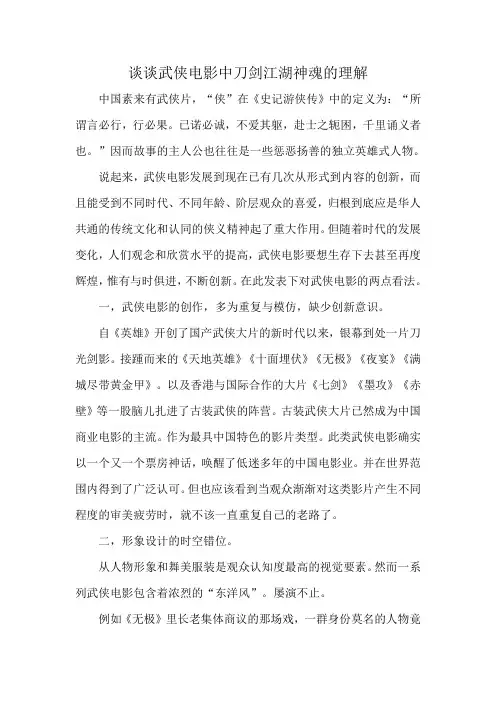 谈谈武侠电影中刀剑江湖神魂的理解

中国素来有武侠片，“侠”在《史记游侠传》中的定义为：“所谓言必行，行必果。已诺必诚，不爱其躯，赴士之轭困，千里诵义者也。”因而故事的主人公也往往是一些惩恶扬善的独立英雄式人物。

说起来，武侠电影发展到现在已有几次从形式到内容的创新，而且能受到不同时代、不同年龄、阶层观众的喜爱，归根到底应是华人共通的传统文化和认同的侠义精神起了重大作用。但随着时代的发展变化，人们观念和欣赏水平的提高，武侠电影要想生存下去甚至再度辉煌，惟有与时俱进，不断创新。在此发表下对武侠电影的两点看法。

一，武侠电影的创作，多为重复与模仿，缺少创新意识。

自《英雄》开创了国产武侠大片的新时代以来，银幕到处一片刀光剑影。接踵而来的《天地英雄》《十面埋伏》《无极》《夜宴》《满城尽带黄金甲》。以及香港与国际合作的大片《七剑》《墨攻》《赤壁》等一股脑儿扎进了古装武侠的阵营。古装武侠大片已然成为中国商业电影的主流。作为最具中国特色的影片类型。此类武侠电影确实以一个又一个票房神话，唤醒了低迷多年的中国电影业。并在世界范围内得到了广泛认可。但也应该看到当观众渐渐对这类影片产生不同程度的审美疲劳时，就不该一直重复自己的老路了。

二，形象设计的时空错位。

从人物形象和舞美服装是观众认知度最高的视觉要素。然而一系列武侠电影包含着浓烈的“东洋风”。屡演不止。

例如《无极》里长老集体商议的那场戏，一群身份莫名的人物竟